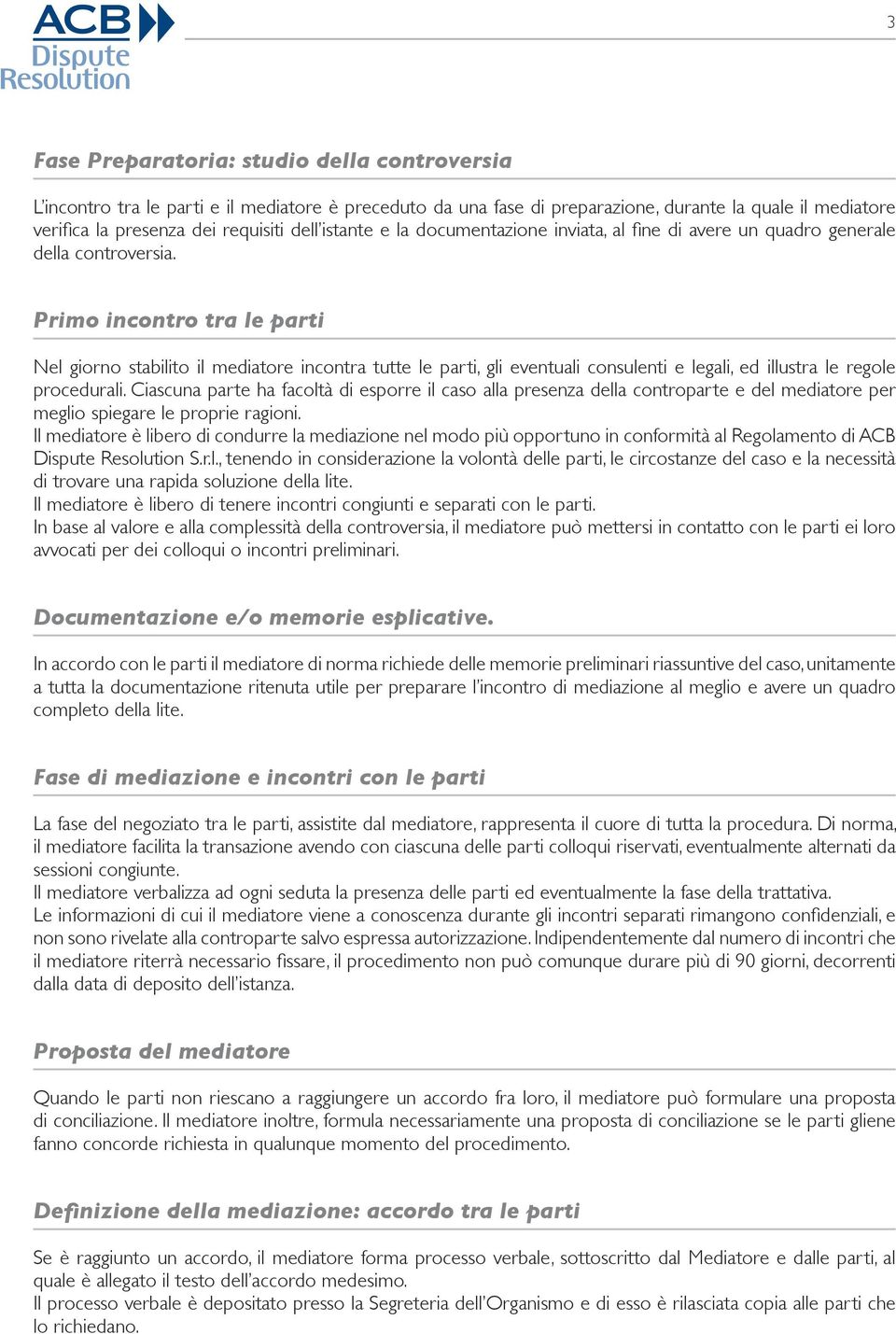 ACB Dispute Resolution

3

Fase Preparatoria: studio della controversia

L'incontro tra le parti e il mediatore è preceduto da una fase di preparazione, durante la quale il mediatore verifica la presenza dei requisiti dell'istante e la documentazione inviata, al fine di avere un quadro generale della controversia.

Primo incontro tra le parti

Nel giorno stabilito il mediatore incontra tutte le parti, gli eventuali consulenti e legali, ed illustra le regole procedurali. Ciascuna parte ha facoltà di esporre il caso alla presenza della controparte e del mediatore per meglio spiegare le proprie ragioni.
Il mediatore è libero di condurre la mediazione nel modo più opportuno in conformità al Regolamento di ACB Dispute Resolution S.r.l., tenendo in considerazione la volontà delle parti, le circostanze del caso e la necessità di trovare una rapida soluzione della lite.
Il mediatore è libero di tenere incontri congiunti e separati con le parti.
In base al valore e alla complessità della controversia, il mediatore può mettersi in contatto con le parti ei loro avvocati per dei colloqui o incontri preliminari.

Documentazione e/o memorie esplicative.

In accordo con le parti il mediatore di norma richiede delle memorie preliminari riassuntive del caso, unitamente a tutta la documentazione ritenuta utile per preparare l'incontro di mediazione al meglio e avere un quadro completo della lite.

Fase di mediazione e incontri con le parti

La fase del negoziato tra le parti, assistite dal mediatore, rappresenta il cuore di tutta la procedura. Di norma, il mediatore facilita la transazione avendo con ciascuna delle parti colloqui riservati, eventualmente alternati da sessioni congiunte.
Il mediatore verbalizza ad ogni seduta la presenza delle parti ed eventualmente la fase della trattativa.
Le informazioni di cui il mediatore viene a conoscenza durante gli incontri separati rimangono confidenziali, e non sono rivelate alla controparte salvo espressa autorizzazione. Indipendentemente dal numero di incontri che il mediatore riterrà necessario fissare, il procedimento non può comunque durare più di 90 giorni, decorrenti dalla data di deposito dell'istanza.

Proposta del mediatore

Quando le parti non riescano a raggiungere un accordo fra loro, il mediatore può formulare una proposta di conciliazione. Il mediatore inoltre, formula necessariamente una proposta di conciliazione se le parti gliene fanno concorde richiesta in qualunque momento del procedimento.

Definizione della mediazione: accordo tra le parti

Se è raggiunto un accordo, il mediatore forma processo verbale, sottoscritto dal Mediatore e dalle parti, al quale è allegato il testo dell'accordo medesimo.
Il processo verbale è depositato presso la Segreteria dell'Organismo e di esso è rilasciata copia alle parti che lo richiedano.